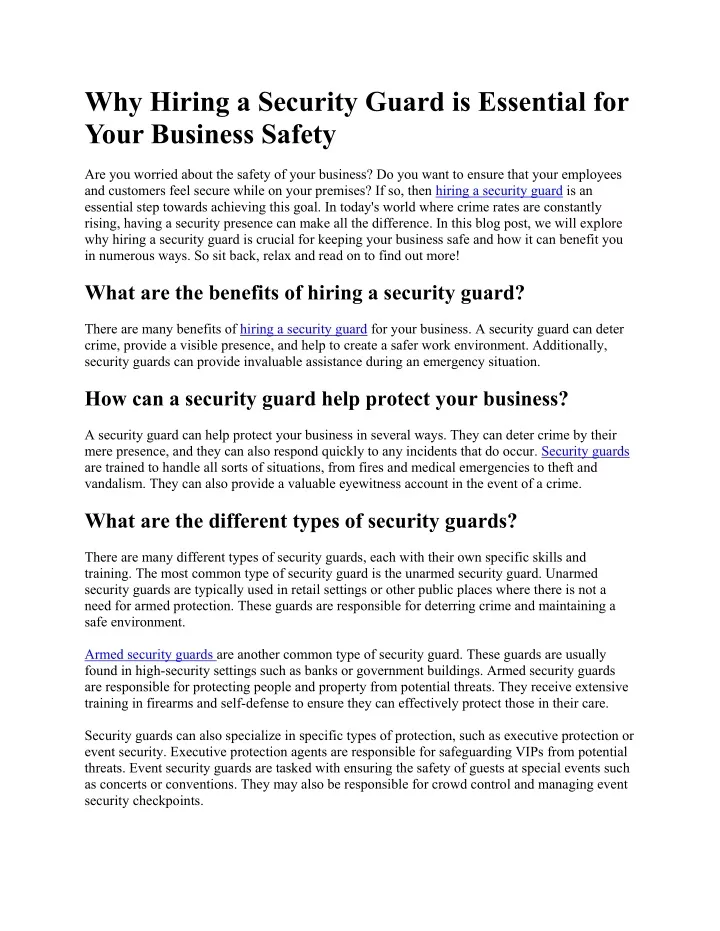 Why Hiring a Security Guard is Essential for Your Business Safety

Are you worried about the safety of your business? Do you want to ensure that your employees and customers feel secure while on your premises? If so, then hiring a security guard is an essential step towards achieving this goal. In today's world where crime rates are constantly rising, having a security presence can make all the difference. In this blog post, we will explore why hiring a security guard is crucial for keeping your business safe and how it can benefit you in numerous ways. So sit back, relax and read on to find out more!

What are the benefits of hiring a security guard?

There are many benefits of hiring a security guard for your business. A security guard can deter crime, provide a visible presence, and help to create a safer work environment. Additionally, security guards can provide invaluable assistance during an emergency situation.

How can a security guard help protect your business?

A security guard can help protect your business in several ways. They can deter crime by their mere presence, and they can also respond quickly to any incidents that do occur. Security guards are trained to handle all sorts of situations, from fires and medical emergencies to theft and vandalism. They can also provide a valuable eyewitness account in the event of a crime.

What are the different types of security guards?

There are many different types of security guards, each with their own specific skills and training. The most common type of security guard is the unarmed security guard. Unarmed security guards are typically used in retail settings or other public places where there is not a need for armed protection. These guards are responsible for deterring crime and maintaining a safe environment.

Armed security guards are another common type of security guard. These guards are usually found in high-security settings such as banks or government buildings. Armed security guards are responsible for protecting people and property from potential threats. They receive extensive training in firearms and self-defense to ensure they can effectively protect those in their care.

Security guards can also specialize in specific types of protection, such as executive protection or event security. Executive protection agents are responsible for safeguarding VIPs from potential threats. Event security guards are tasked with ensuring the safety of guests at special events such as concerts or conventions. They may also be responsible for crowd control and managing event security checkpoints.